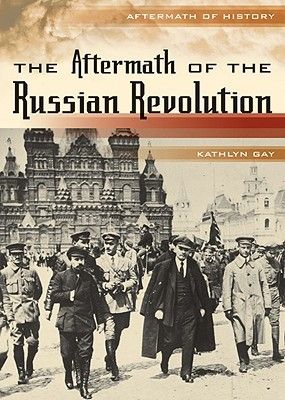 AFTERMATH OF HISTORY

THE Aftermath OF THE Russian Revolution

KATHLYN GAY